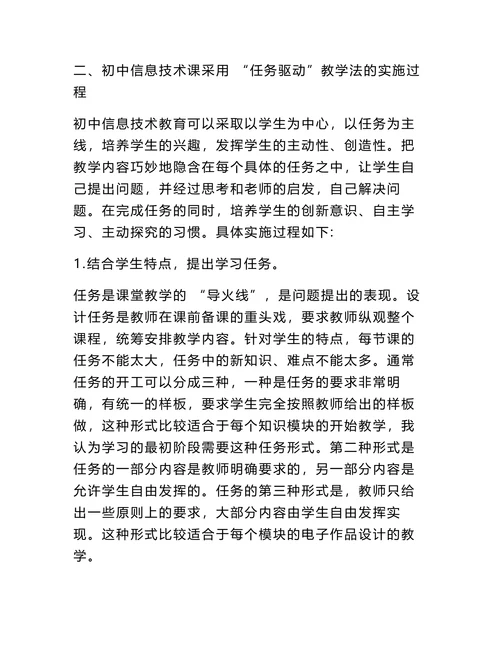 二、初中信息技术课采用 “任务驱动”教学法的实施过程

初中信息技术教育可以采取以学生为中心，以任务为主线，培养学生的兴趣，发挥学生的主动性、创造性。把教学内容巧妙地隐含在每个具体的任务之中，让学生自己提出问题，并经过思考和老师的启发，自己解决问题。在完成任务的同时，培养学生的创新意识、自主学习、主动探究的习惯。具体实施过程如下:

1.结合学生特点，提出学习任务。

任务是课堂教学的 “导火线”，是问题提出的表现。设计任务是教师在课前备课的重头戏，要求教师纵观整个课程，统筹安排教学内容。针对学生的特点，每节课的任务不能太大，任务中的新知识、难点不能太多。通常任务的开工可以分成三种，一种是任务的要求非常明确，有统一的样板，要求学生完全按照教师给出的样板做，这种形式比较适合于每个知识模块的开始教学，我认为学习的最初阶段需要这种任务形式。第二种形式是任务的一部分内容是教师明确要求的，另一部分内容是允许学生自由发挥的。任务的第三种形式是，教师只给出一些原则上的要求，大部分内容由学生自由发挥实现。这种形式比较适合于每个模块的电子作品设计的教学。